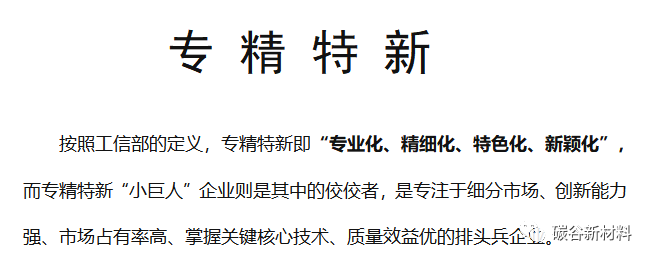 专 精 特 新

按照工信部的定义，专精特新即“专业化、精细化、特色化、新颖化”，而专精特新“小巨人”企业则是其中的佼佼者，是专注于细分市场、创新能力强、市场占有率高、掌握关键核心技术、质量效益优的排头兵企业。

碳谷新材料